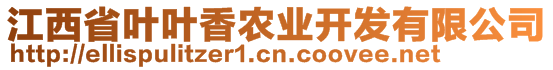 江西省叶叶香农业开发有限公司
http://ellispulitzer1.cn.coovee.net